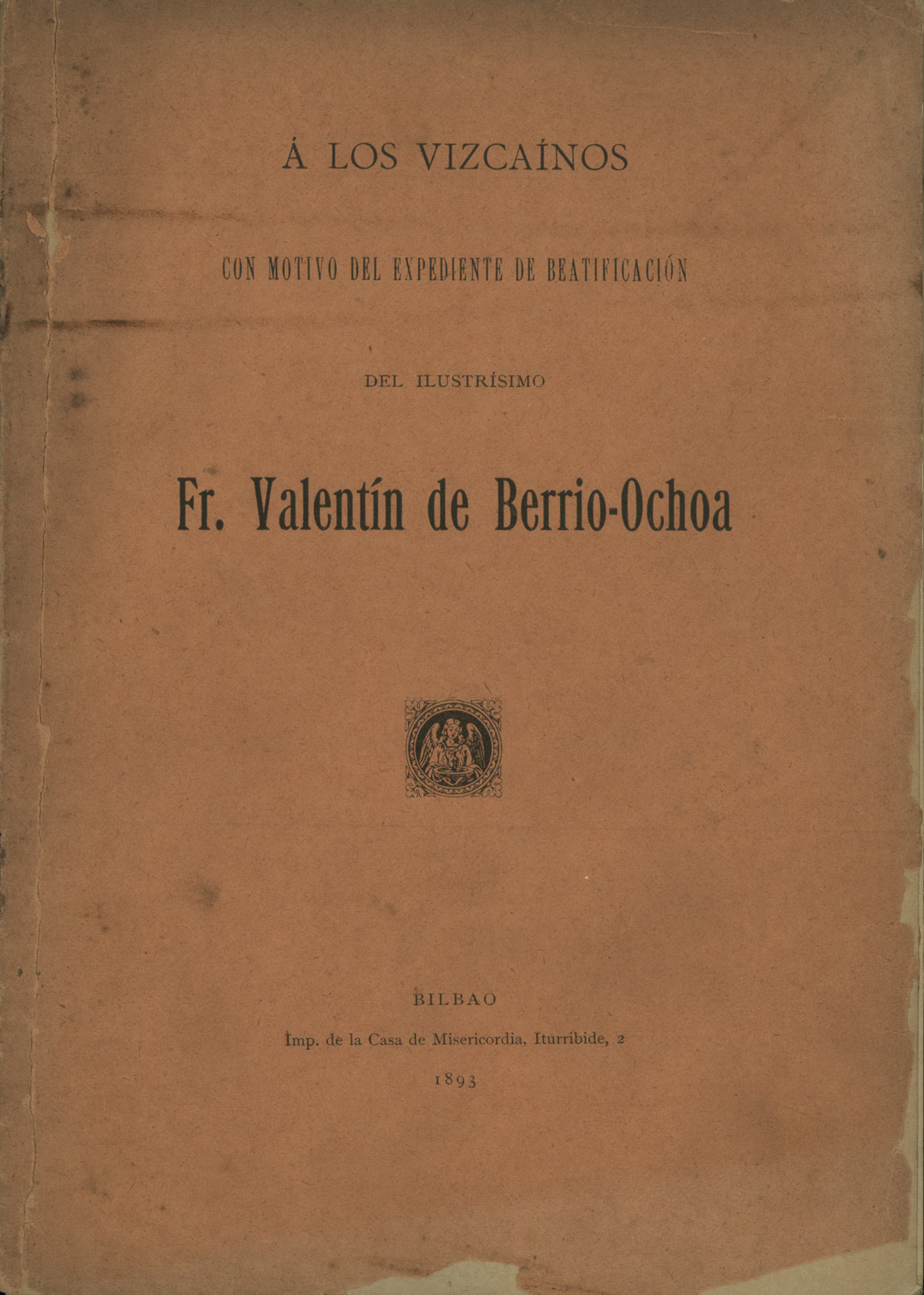 Á LOS VIZCAÍNOS

CON MOTIVO DEL EXPEDIENTE DE BEATIFICACIÓN

DEL ILUSTRÍSIMO

Fr. Valentín de Berrio-Ochoa

BILBAO

Imp. de la Casa de Misericordia, Iturribide, 2

1893